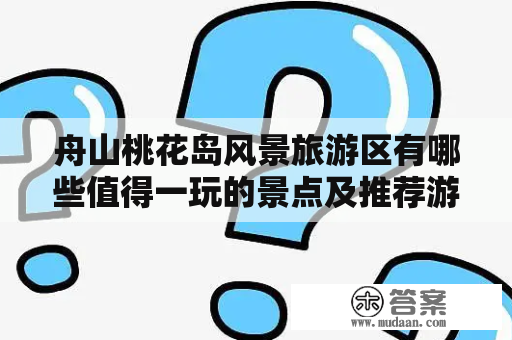 舟山桃花岛风景旅游区有哪些值得一玩的景点及推荐游

木 答案
www.mudaan.com